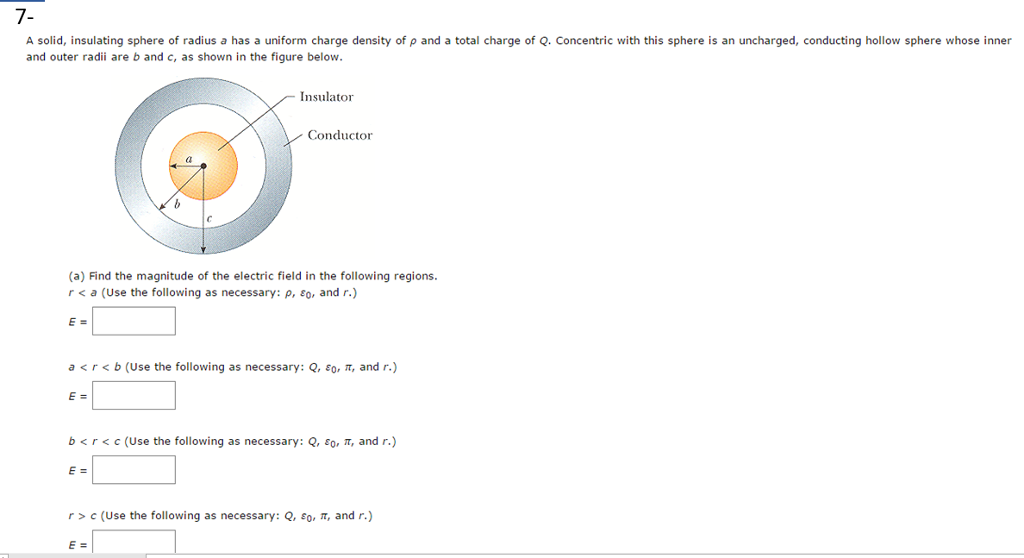 7-

A solid, insulating sphere of radius $a$ has a uniform charge density of $\rho$ and a total charge of $Q$. Concentric with this sphere is an uncharged, conducting hollow sphere whose inner and outer radii are $b$ and $c$, as shown in the figure below.

Insulator

Conductor

$a$

$b$

$c$

(a) Find the magnitude of the electric field in the following regions.
$r < a$ (Use the following as necessary: $\rho$, $\varepsilon_0$, and $r$.)

$E =$

$a < r < b$ (Use the following as necessary: $Q$, $\varepsilon_0$, $\pi$, and $r$.)

$E =$

$b < r < c$ (Use the following as necessary: $Q$, $\varepsilon_0$, $\pi$, and $r$.)

$E =$

$r > c$ (Use the following as necessary: $Q$, $\varepsilon_0$, $\pi$, and $r$.)

$E =$